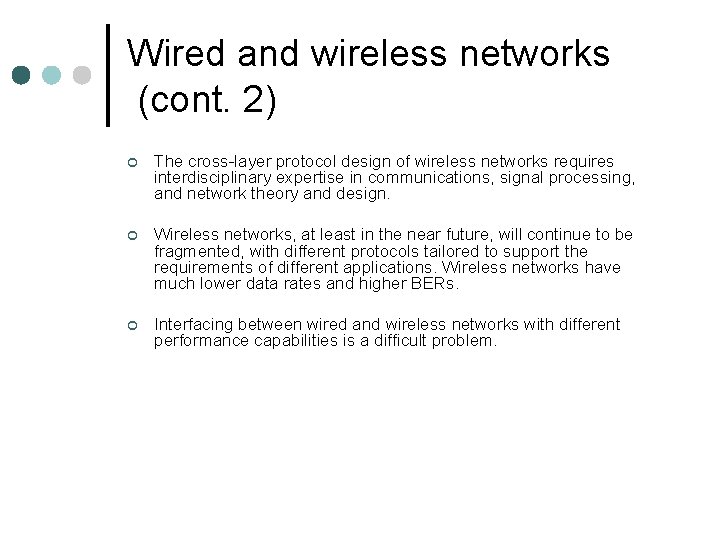 Wired and wireless networks (cont. 2)

The cross-layer protocol design of wireless networks requires interdisciplinary expertise in communications, signal processing, and network theory and design.

Wireless networks, at least in the near future, will continue to be fragmented, with different protocols tailored to support the requirements of different applications. Wireless networks have much lower data rates and higher BERs.

Interfacing between wired and wireless networks with different performance capabilities is a difficult problem.